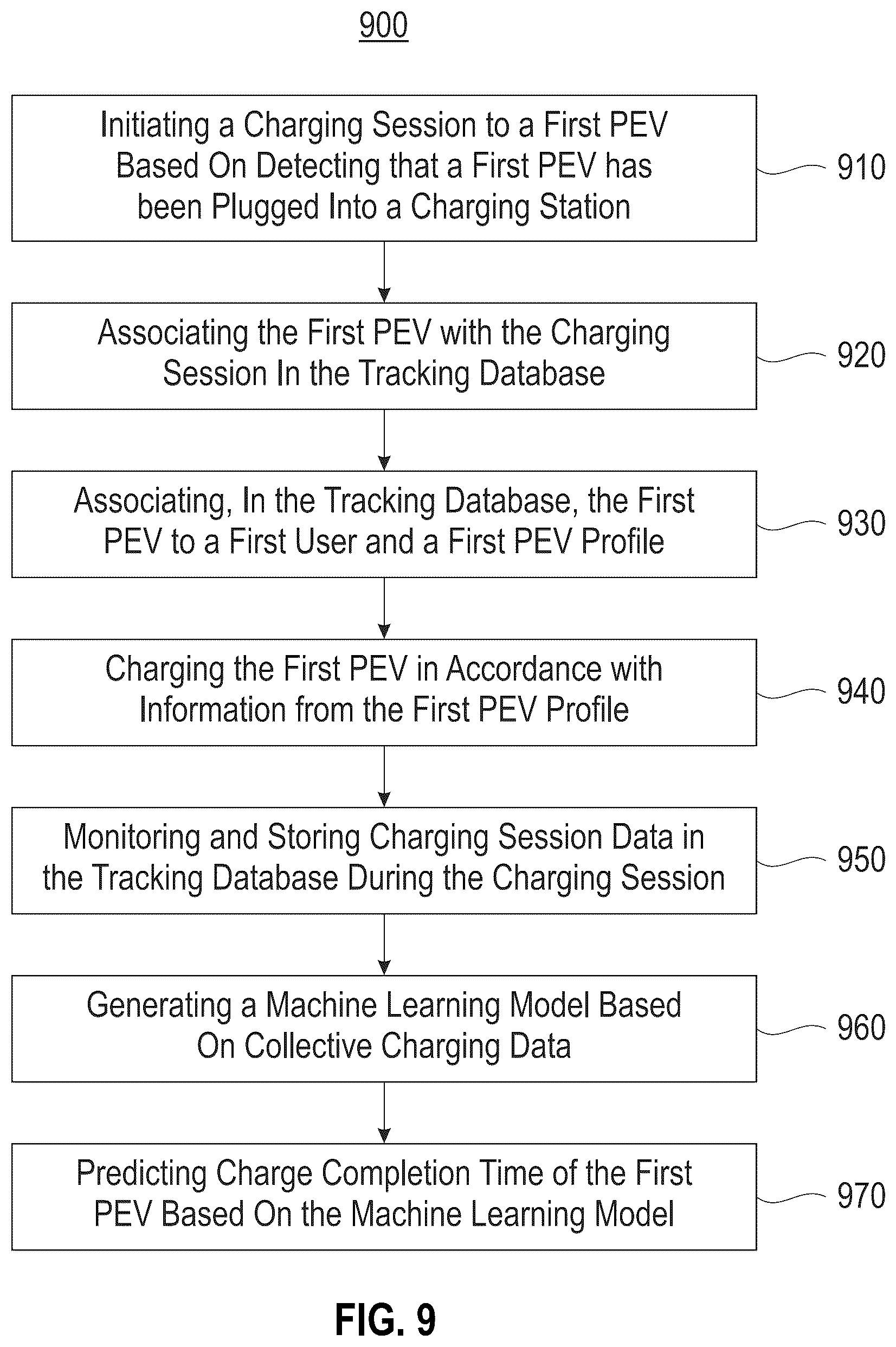 900

Initiating a Charging Session to a First PEV Based On Detecting that a First PEV has been Plugged Into a Charging Station

910

Associating the First PEV with the Charging Session In the Tracking Database

920

Associating, In the Tracking Database, the First PEV to a First User and a First PEV Profile

930

Charging the First PEV in Accordance with Information from the First PEV Profile

940

Monitoring and Storing Charging Session Data in the Tracking Database During the Charging Session

950

Generating a Machine Learning Model Based On Collective Charging Data

960

Predicting Charge Completion Time of the First PEV Based On the Machine Learning Model

970

FIG. 9